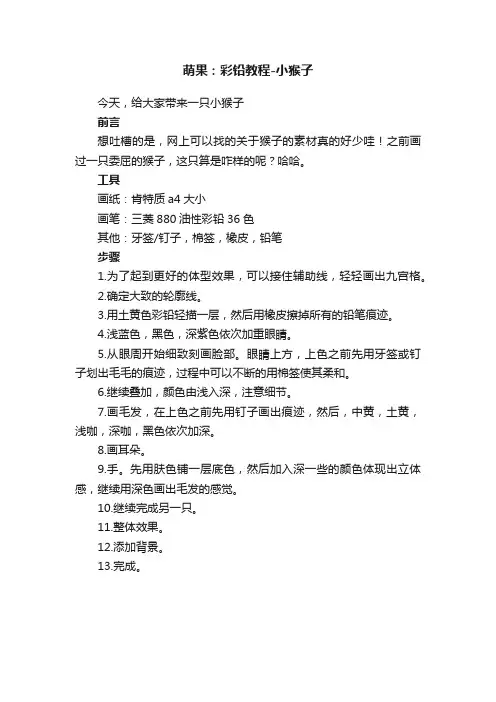 萌果：彩铅教程-小猴子

今天，给大家带来一只小猴子

前言

想吐槽的是，网上可以找的关于猴子的素材真的好少哇！之前画过一只委屈的猴子，这只算是咋样的呢？哈哈。

工具

画纸：肯特质 a4 大小

画笔：三菱 880 油性彩铅 36 色

其他：牙签/钉子，棉签，橡皮，铅笔

步骤

1.为了起到更好的体型效果，可以接住辅助线，轻轻画出九宫格。

2.确定大致的轮廓线。

3.用土黄色彩铅轻描一层，然后用橡皮擦掉所有的铅笔痕迹。

4.浅蓝色，黑色，深紫色依次加重眼睛。

5.从眼周开始细致刻画脸部。眼睛上方，上色之前先用牙签或钉子划出毛毛的痕迹，过程中可以不断的用棉签使其柔和。

6.继续叠加，颜色由浅入深，注意细节。

7.画毛发，在上色之前先用钉子画出痕迹，然后，中黄，土黄，浅咖，深咖，黑色依次加深。

8.画耳朵。

9.手。先用肤色铺一层底色，然后加入深一些的颜色体现出立体感，继续用深色画出毛发的感觉。

10.继续完成另一只。

11.整体效果。

12.添加背景。

13.完成。